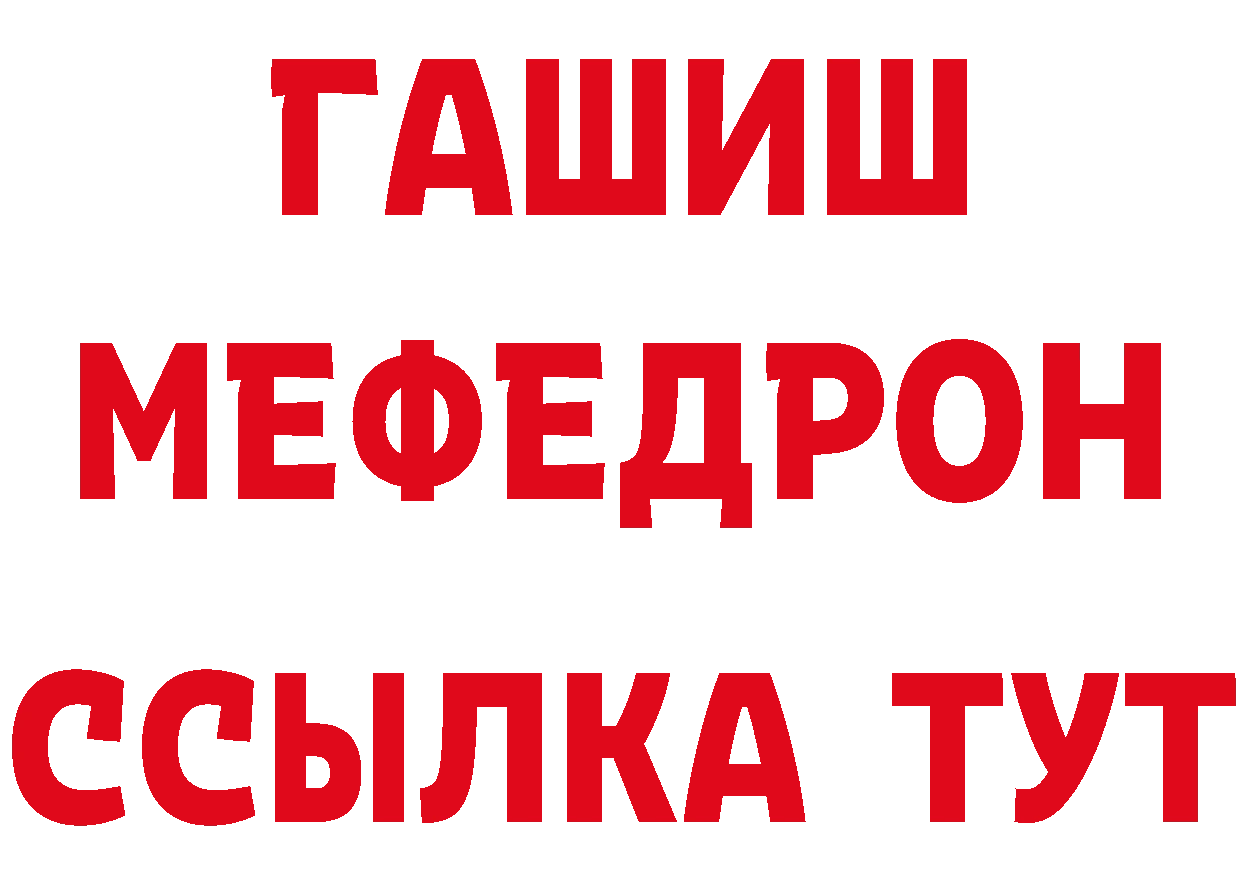 ГАШИШ
МЕФЕДРОН
ССЫЛКА ТУТ